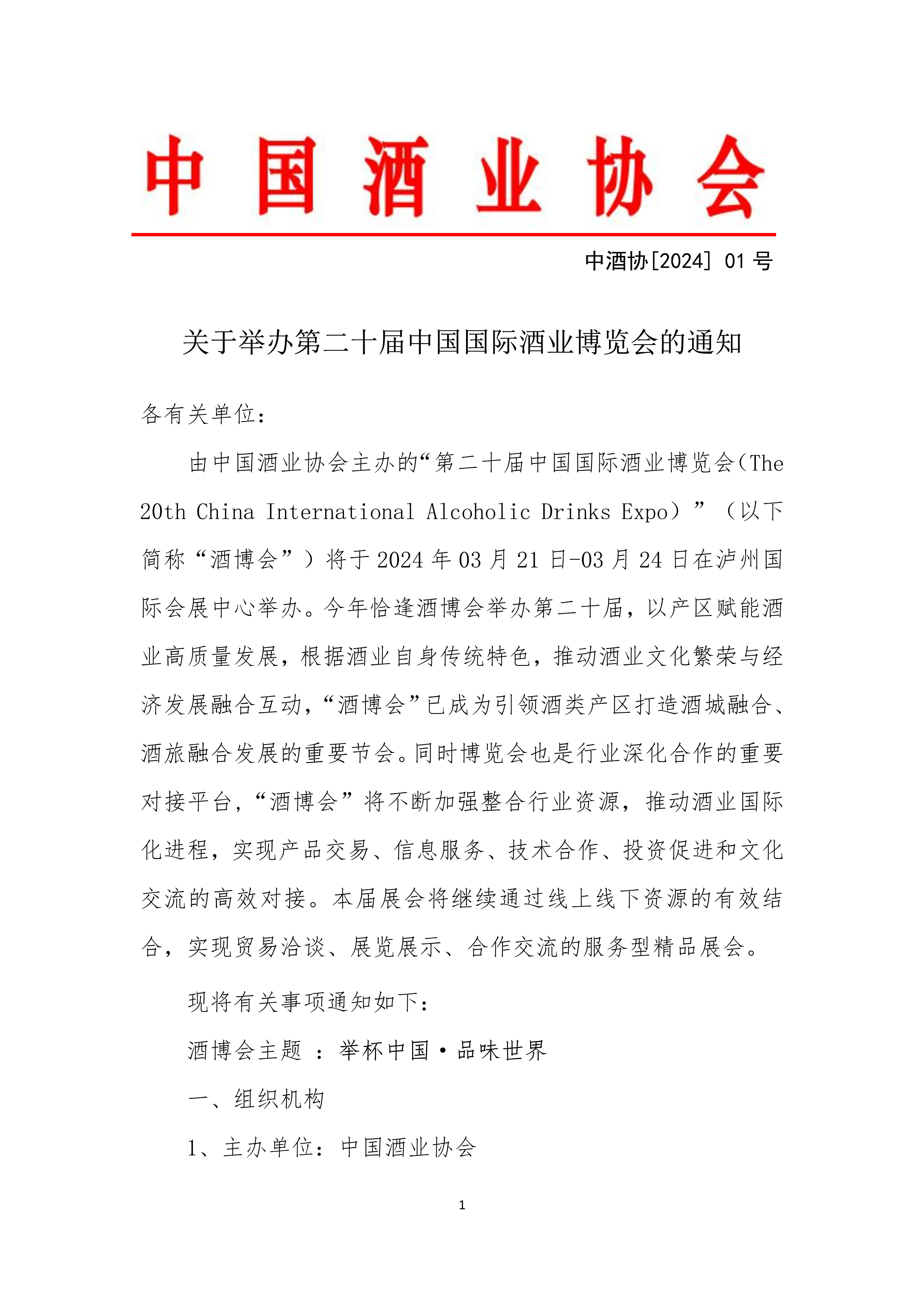 中国酒业协会

中酒协[2024] 01 号

关于举办第二十届中国国际酒业博览会的通知

各有关单位：

由中国酒业协会主办的“第二十届中国国际酒业博览会（The 20th China International Alcoholic Drinks Expo）”（以下简称“酒博会”）将于 2024 年 03 月 21 日-03 月 24 日在泸州国际会展中心举办。今年恰逢酒博会举办第二十届，以产区赋能酒业高质量发展，根据酒业自身传统特色，推动酒业文化繁荣与经济发展融合互动，“酒博会”已成为引领酒类产区打造酒城融合、酒旅融合发展的重要节会。同时博览会也是行业深化合作的重要对接平台，“酒博会”将不断加强整合行业资源，推动酒业国际化进程，实现产品交易、信息服务、技术合作、投资促进和文化交流的高效对接。本届展会将继续通过线上线下资源的有效结合，实现贸易洽谈、展览展示、合作交流的服务型精品展会。

现将有关事项通知如下：

酒博会主题 ：举杯中国·品味世界

一、组织机构

1、主办单位：中国酒业协会

1